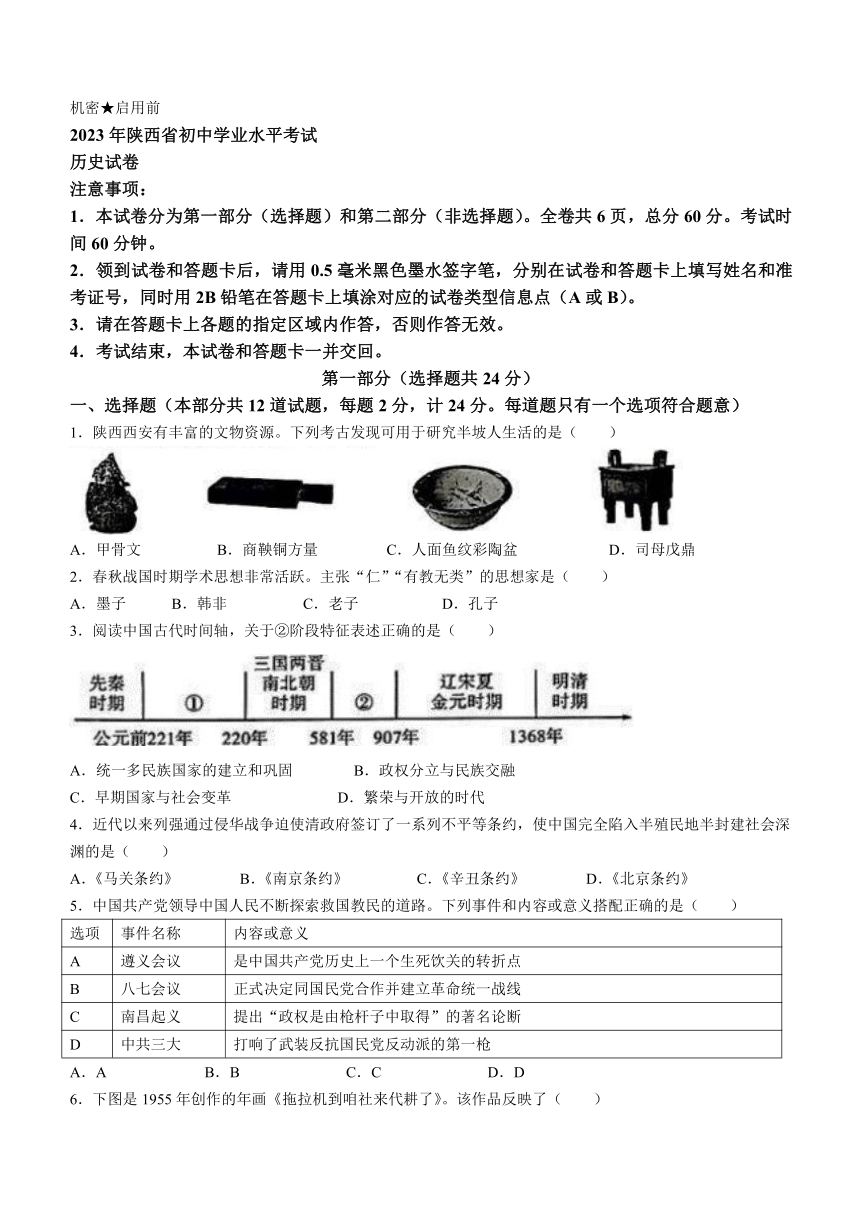 机密★启用前
2023年陕西省初中学业水平考试
历史试卷
注意事项：
1．本试卷分为第一部分（选择题）和第二部分（非选择题）。全卷共6页，总分60分。考试时间60分钟。
2．领到试卷和答题卡后，请用0.5毫米黑色墨水签字笔，分别在试卷和答题卡上填写姓名和准考证号，同时用2B铅笔在答题卡上填涂对应的试卷类型信息点（A或B）。
3．请在答题卡上各题的指定区域内作答，否则作答无效。
4．考试结束，本试卷和答题卡一并交回。

第一部分（选择题共24分）
一、选择题（本部分共12道试题，每题2分，计24分。每道题只有一个选项符合题意）
1．陕西西安有丰富的文物资源。下列考古发现可用于研究半坡人生活的是（ ）
A．甲骨文 B．商鞅铜方量 C．人面鱼纹彩陶盆 D．司母戊鼎
2．春秋战国时期学术思想非常活跃。主张“仁”“有教无类”的思想家是（ ）
A．墨子 B．韩非 C．老子 D．孔子
3．阅读中国古代时间轴，关于②阶段特征表述正确的是（ ）
先秦时期 ① 三国两晋南北朝时期 ② 辽宋夏金元时期 明清时期
公元前221年 220年 581年 907年 1368年
A．统一多民族国家的建立和巩固 B．政权分立与民族交融
C．早期国家与社会变革 D．繁荣与开放的时代
4．近代以来列强通过侵华战争迫使清政府签订了一系列不平等条约，使中国完全陷入半殖民地半封建社会深渊的是（ ）
A．《马关条约》 B．《南京条约》 C．《辛丑条约》 D．《北京条约》
5．中国共产党领导中国人民不断探索救国救民的道路。下列事件和内容或意义搭配正确的是（ ）

| 选项 | 事件名称 | 内容或意义 |
|---|---|---|
| A | 遵义会议 | 是中国共产党历史上一个生死攸关的转折点 |
| B | 八七会议 | 正式决定同国民党合作并建立革命统一战线 |
| C | 南昌起义 | 提出“政权是由枪杆子中取得”的著名论断 |
| D | 中共三大 | 打响了武装反抗国民党反动派的第一枪 |

A．A B．B C．C D．D
6．下图是1955年创作的年画《拖拉机到咱社来代耕了》。该作品反映了（ ）